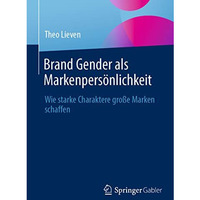 Theo Lieven

Brand Gender als Markenpersönlichkeit

Wie starke Charaktere große Marken schaffen

Springer Gabler